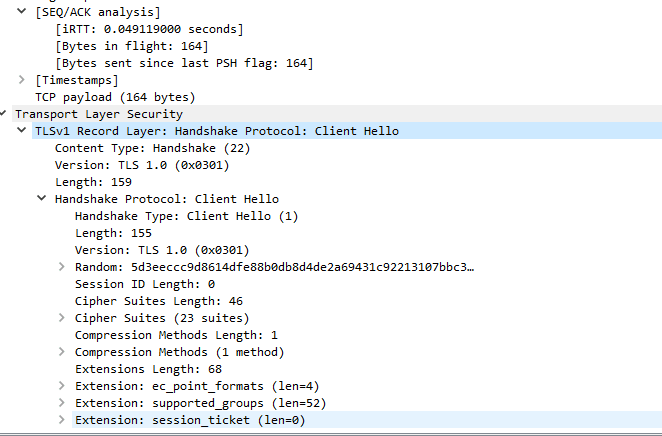 [SEQ/ACK analysis]
[iRTT: 0.049119000 seconds]
[Bytes in flight: 164]
[Bytes sent since last PSH flag: 164]
[Timestamps]
TCP payload (164 bytes)
Transport Layer Security
TLSv1 Record Layer: Handshake Protocol: Client Hello
Content Type: Handshake (22)
Version: TLS 1.0 (0x0301)
Length: 159
Handshake Protocol: Client Hello
Handshake Type: Client Hello (1)
Length: 155
Version: TLS 1.0 (0x0301)
Random: 5d3eeccc9d8614dfe88b0db8d4de2a69431c92213107bbc3…
Session ID Length: 0
Cipher Suites Length: 46
Cipher Suites (23 suites)
Compression Methods Length: 1
Compression Methods (1 method)
Extensions Length: 68
Extension: ec_point_formats (len=4)
Extension: supported_groups (len=52)
Extension: session_ticket (len=0)